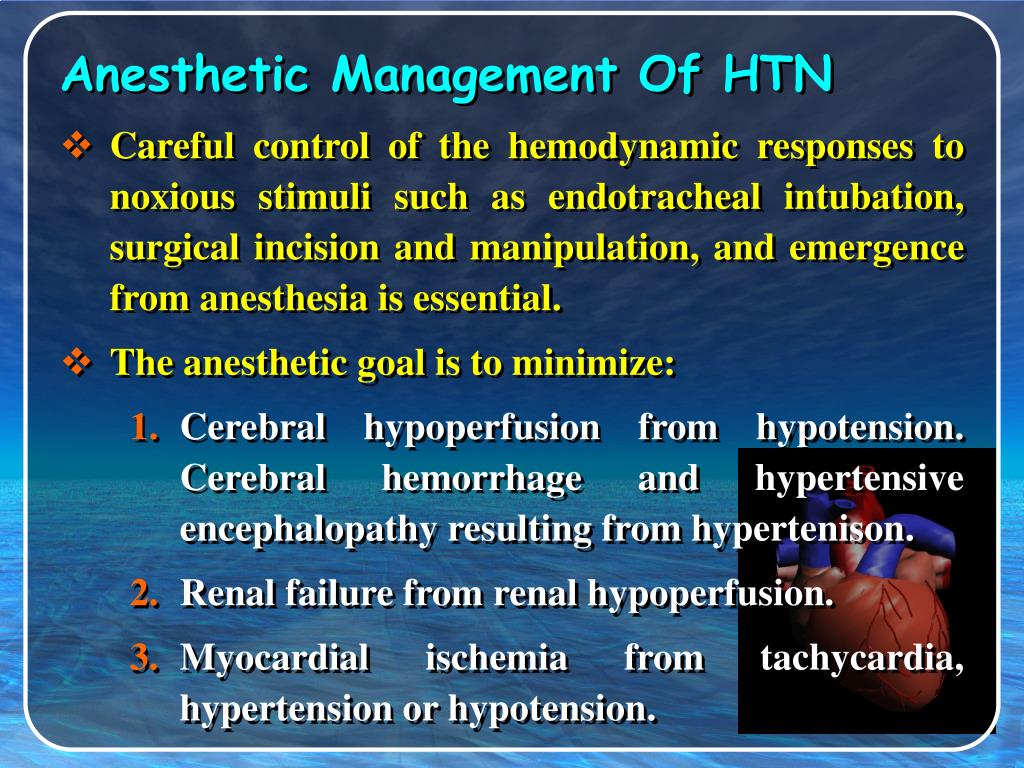 Anesthetic Management Of HTN

❖ Careful control of the hemodynamic responses to noxious stimuli such as endotracheal intubation, surgical incision and manipulation, and emergence from anesthesia is essential.

❖ The anesthetic goal is to minimize:

1. Cerebral hypoperfusion from hypotension. Cerebral hemorrhage and hypertensive encephalopathy resulting from hypertenison.

2. Renal failure from renal hypoperfusion.

3. Myocardial ischemia from tachycardia, hypertension or hypotension.